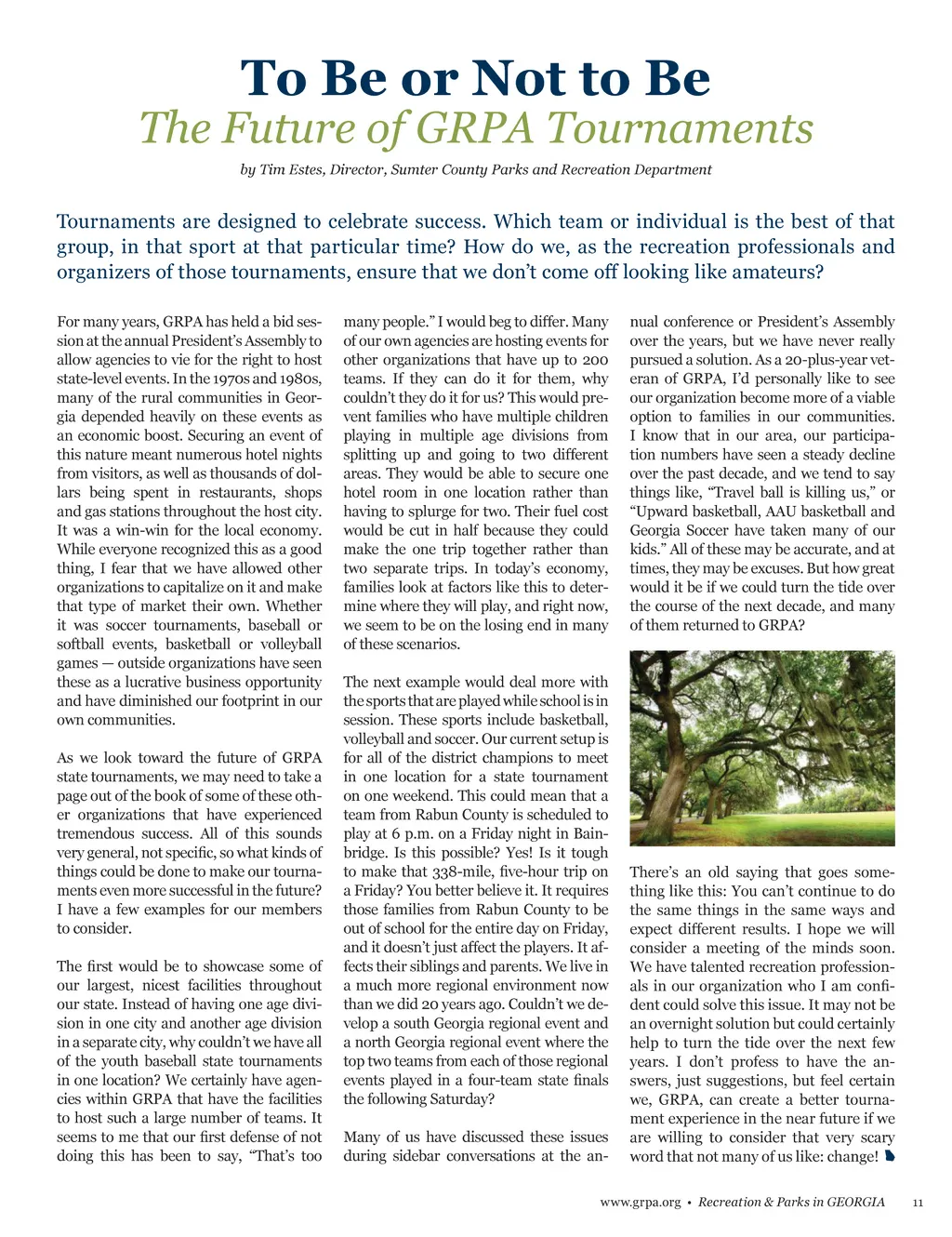 To Be or Not to Be

The Future of GRPA Tournaments

by Tim Estes, Director, Sumter County Parks and Recreation Department

Tournaments are designed to celebrate success. Which team or individual is the best of that group, in that sport at that particular time? How do we, as the recreation professionals and organizers of those tournaments, ensure that we don't come off looking like amateurs?

For many years, GRPA has held a bid session at the annual President's Assembly to allow agencies to vie for the right to host state-level events. In the 1970s and 1980s, many of the rural communities in Georgia depended heavily on these events as an economic boost. Securing an event of this nature meant numerous hotel nights from visitors, as well as thousands of dollars being spent in restaurants, shops and gas stations throughout the host city. It was a win-win for the local economy. While everyone recognized this as a good thing, I fear that we have allowed other organizations to capitalize on it and make that type of market their own. Whether it was soccer tournaments, baseball or softball events, basketball or volleyball games — outside organizations have seen these as a lucrative business opportunity and have diminished our footprint in our own communities.

As we look toward the future of GRPA state tournaments, we may need to take a page out of the book of some of these other organizations that have experienced tremendous success. All of this sounds very general, not specific, so what kinds of things could be done to make our tournaments even more successful in the future? I have a few examples for our members to consider.

The first would be to showcase some of our largest, nicest facilities throughout our state. Instead of having one age division in one city and another age division in a separate city, why couldn't we have all of the youth baseball state tournaments in one location? We certainly have agencies within GRPA that have the facilities to host such a large number of teams. It seems to me that our first defense of not doing this has been to say, "That's too many people." I would beg to differ. Many of our own agencies are hosting events for other organizations that have up to 200 teams. If they can do it for them, why couldn't they do it for us? This would prevent families who have multiple children playing in multiple age divisions from splitting up and going to two different areas. They would be able to secure one hotel room in one location rather than having to splurge for two. Their fuel cost would be cut in half because they could make the one trip together rather than two separate trips. In today's economy, families look at factors like this to determine where they will play, and right now, we seem to be on the losing end in many of these scenarios.

The next example would deal more with the sports that are played while school is in session. These sports include basketball, volleyball and soccer. Our current setup is for all of the district champions to meet in one location for a state tournament on one weekend. This could mean that a team from Rabun County is scheduled to play at 6 p.m. on a Friday night in Bainbridge. Is this possible? Yes! Is it tough to make that 338-mile, five-hour trip on a Friday? You better believe it. It requires those families from Rabun County to be out of school for the entire day on Friday, and it doesn't just affect the players. It affects their siblings and parents. We live in a much more regional environment now than we did 20 years ago. Couldn't we develop a south Georgia regional event and a north Georgia regional event where the top two teams from each of those regional events played in a four-team state finals the following Saturday?

Many of us have discussed these issues during sidebar conversations at the annual conference or President's Assembly over the years, but we have never really pursued a solution. As a 20-plus-year veteran of GRPA, I'd personally like to see our organization become more of a viable option to families in our communities. I know that in our area, our participation numbers have seen a steady decline over the past decade, and we tend to say things like, "Travel ball is killing us," or "Upward basketball, AAU basketball and Georgia Soccer have taken many of our kids." All of these may be accurate, and at times, they may be excuses. But how great would it be if we could turn the tide over the course of the next decade, and many of them returned to GRPA?

There's an old saying that goes something like this: You can't continue to do the same things in the same ways and expect different results. I hope we will consider a meeting of the minds soon. We have talented recreation professionals in our organization who I am confident could solve this issue. It may not be an overnight solution but could certainly help to turn the tide over the next few years. I don't profess to have the answers, just suggestions, but feel certain we, GRPA, can create a better tournament experience in the near future if we are willing to consider that very scary word that not many of us like: change!

www.grpa.org • Recreation & Parks in GEORGIA 11